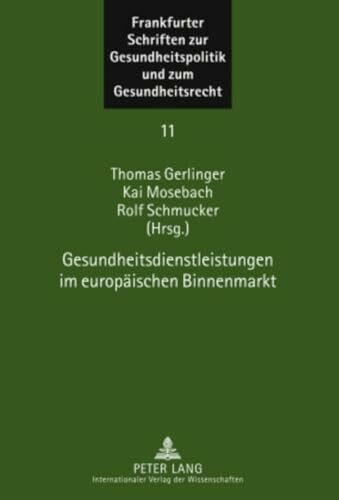 Frankfurter Schriften zur Gesundheitspolitik und zum Gesundheitsrecht

11

Thomas Gerlinger
Kai Mosebach
Rolf Schmucker
(Hrsg.)

Gesundheitsdienstleistungen im europäischen Binnenmarkt

PETER LANG
Internationaler Verlag der Wissenschaften